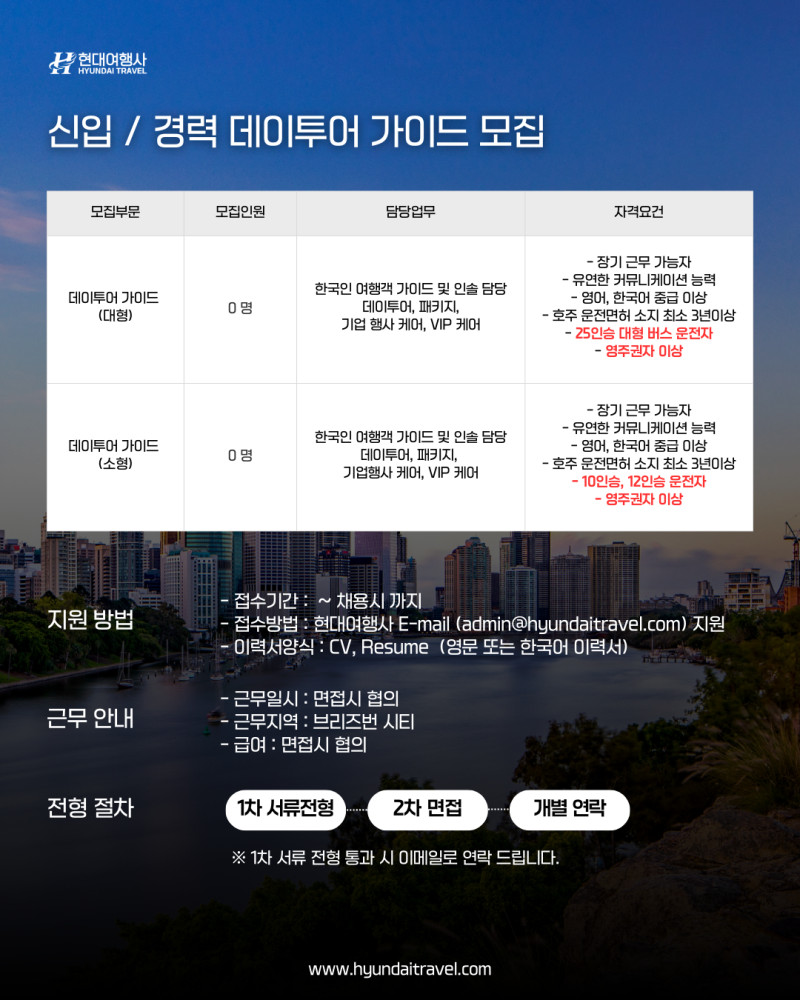 현대여행사
HYUNDAI TRAVEL

신입 / 경력 데이투어 가이드 모집

| 모집부문 | 모집인원 | 담당업무 | 자격요건 |
|---|---|---|---|
| 데이투어 가이드 (대형) | 0 명 | 한국인 여행객 가이드 및 인솔 담당 데이투어, 패키지, 기업 행사 케어, VIP 케어 | - 장기 근무 가능자 - 유연한 커뮤니케이션 능력 - 영어, 한국어 중급 이상 - 호주 운전면허 소지 최소 3년이상 - 25인승 대형 버스 운전자 - 영주권자 이상 |
| 데이투어 가이드 (소형) | 0 명 | 한국인 여행객 가이드 및 인솔 담당 데이투어, 패키지, 기업행사 케어, VIP 케어 | - 장기 근무 가능자 - 유연한 커뮤니케이션 능력 - 영어, 한국어 중급 이상 - 호주 운전면허 소지 최소 3년이상 - 10인승, 12인승 운전자 - 영주권자 이상 |

지원 방법
- 접수기간 : ~ 채용시 까지
- 접수방법 : 현대여행사 E-mail (admin@hyundaitravel.com) 지원
- 이력서양식 : CV, Resume (영문 또는 한국어 이력서)

근무 안내
- 근무일시 : 면접시 협의
- 근무지역 : 브리즈번 시티
- 급여 : 면접시 협의

전형 절차
1차 서류전형
2차 면접
개별 연락

※ 1차 서류 전형 통과 시 이메일로 연락 드립니다.

www.hyundaitravel.com